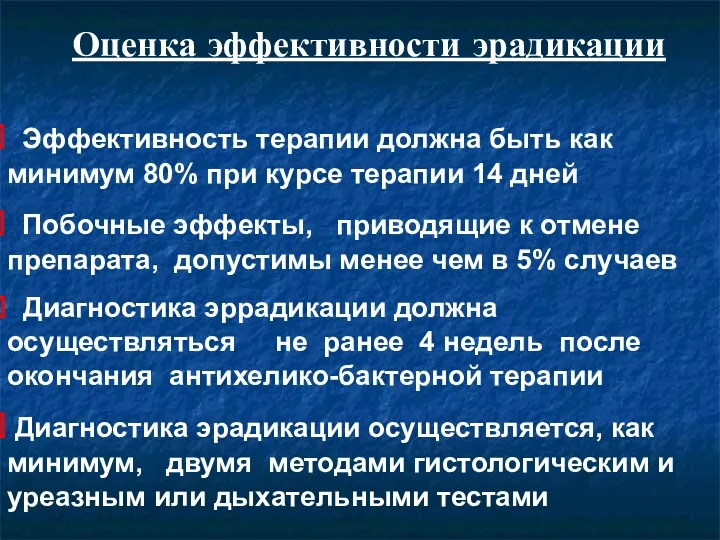 Оценка эффективности эрадикации

Эффективность терапии должна быть как минимум 80% при курсе терапии 14 дней

Побочные эффекты, приводящие к отмене препарата, допустимы менее чем в 5% случаев

Диагностика эррадикации должна осуществляться не ранее 4 недель после окончания антихелико-бактерной терапии

Диагностика эрадикации осуществляется, как минимум, двумя методами гистологическим и уреазным или дыхательными тестами